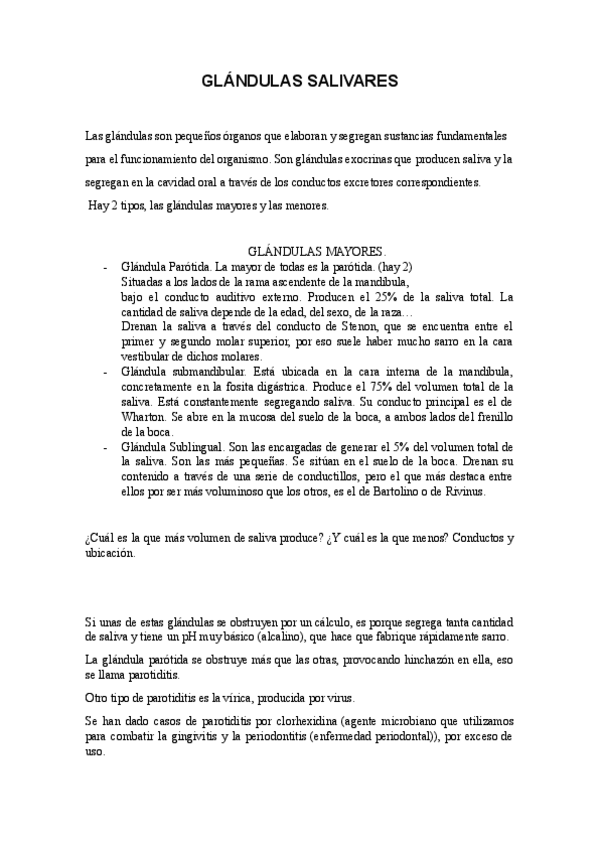 GLÁNDULAS SALIVARES

Las glándulas son pequeños órganos que elaboran y segregan sustancias fundamentales para el funcionamiento del organismo. Son glándulas exocrinas que producen saliva y la segregan en la cavidad oral a través de los conductos excretores correspondientes.

Hay 2 tipos, las glándulas mayores y las menores.

GLÁNDULAS MAYORES.

- Glándula Parótida. La mayor de todas es la parótida. (hay 2)
Situadas a los lados de la rama ascendente de la mandíbula, bajo el conducto auditivo externo. Producen el 25% de la saliva total. La cantidad de saliva depende de la edad, del sexo, de la raza…
Drenan la saliva a través del conducto de Stenon, que se encuentra entre el primer y segundo molar superior, por eso suele haber mucho sarro en la cara vestibular de dichos molares.
- Glándula submandibular. Está ubicada en la cara interna de la mandíbula, concretamente en la fosita digástrica. Produce el 75% del volumen total de la saliva. Está constantemente segregando saliva. Su conducto principal es el de Wharton. Se abre en la mucosa del suelo de la boca, a ambos lados del frenillo de la boca.
- Glándula Sublingual. Son las encargadas de generar el 5% del volumen total de la saliva. Son las más pequeñas. Se sitúan en el suelo de la boca. Drenan su contenido a través de una serie de conductillos, pero el que más destaca entre ellos por ser más voluminoso que los otros, es el de Bartolino o de Rivinus.

¿Cuál es la que más volumen de saliva produce? ¿Y cuál es la que menos? Conductos y ubicación.

Si unas de estas glándulas se obstruyen por un cálculo, es porque segrega tanta cantidad de saliva y tiene un pH muy básico (alcalino), que hace que fabrique rápidamente sarro.

La glándula parótida se obstruye más que las otras, provocando hinchazón en ella, eso se llama parotiditis.

Otro tipo de parotiditis es la vírica, producida por virus.

Se han dado casos de parotiditis por clorhexidina (agente microbiano que utilizamos para combatir la gingivitis y la periodontitis (enfermedad periodontal)), por exceso de uso.